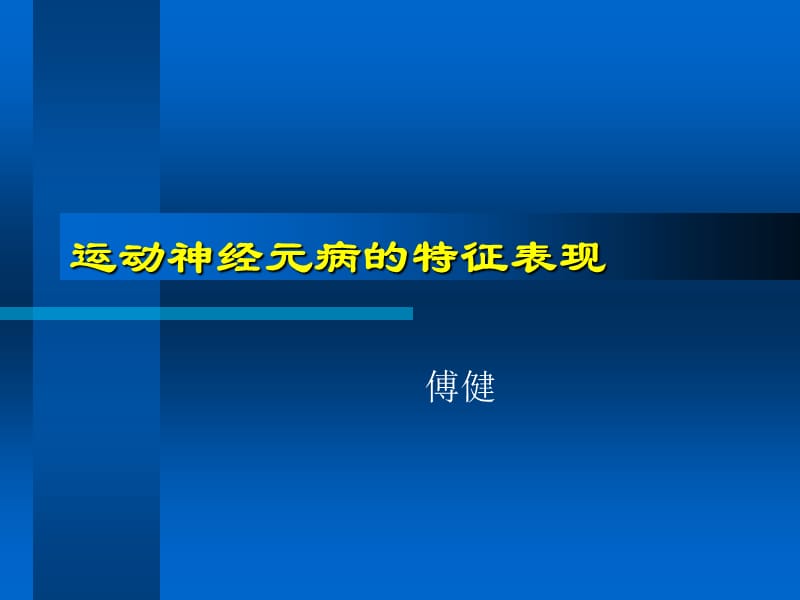 运动神经元病的特征表现

傅健